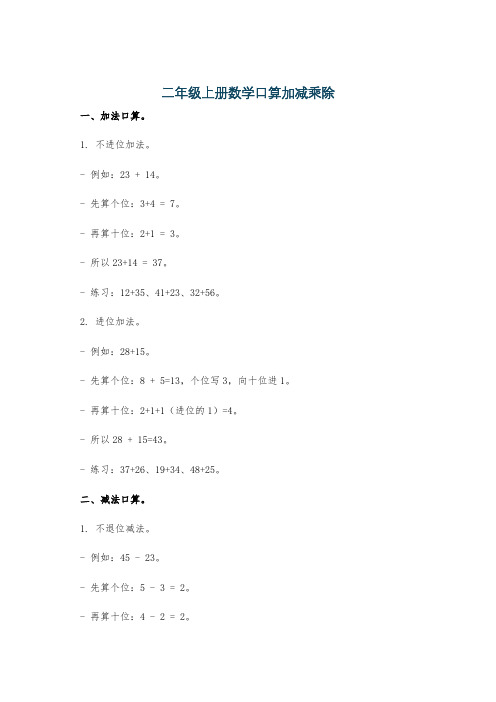 二年级上册数学口算加减乘除

一、加法口算。

1. 不进位加法。

- 例如：23 + 14。

- 先算个位：3+4 = 7。

- 再算十位：2+1 = 3。

- 所以 23+14 = 37。

- 练习：12+35、41+23、32+56。

2. 进位加法。

- 例如：28+15。

- 先算个位：8 + 5=13，个位写 3，向十位进 1。

- 再算十位：2+1+1（进位的 1）=4。

- 所以 28 + 15=43。

- 练习：37+26、19+34、48+25。

二、减法口算。

1. 不退位减法。

- 例如：45 - 23。

- 先算个位：5 - 3 = 2。

- 再算十位：4 - 2 = 2。